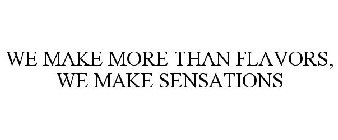 WE MAKE MORE THAN FLAVORS, WE MAKE SENSATIONS